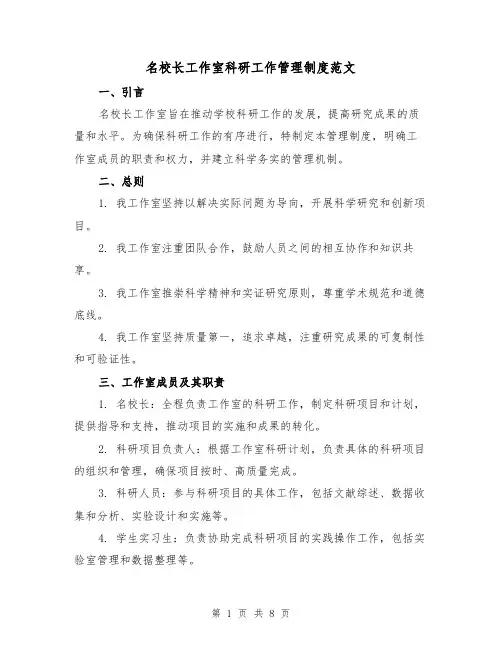 名校长工作室科研工作管理制度范文

一、引言

名校长工作室旨在推动学校科研工作的发展，提高研究成果的质量和水平。为确保科研工作的有序进行，特制定本管理制度，明确工作室成员的职责和权力，并建立科学务实的管理机制。

二、总则

1. 我工作室坚持以解决实际问题为导向，开展科学研究和创新项目。

2. 我工作室注重团队合作，鼓励人员之间的相互协作和知识共享。

3. 我工作室推崇科学精神和实证研究原则，尊重学术规范和道德底线。

4. 我工作室坚持质量第一，追求卓越，注重研究成果的可复制性和可验证性。

三、工作室成员及其职责

1. 名校长：全程负责工作室的科研工作，制定科研项目和计划，提供指导和支持，推动项目的实施和成果的转化。

2. 科研项目负责人：根据工作室科研计划，负责具体的科研项目的组织和管理，确保项目按时、高质量完成。

3. 科研人员：参与科研项目的具体工作，包括文献综述、数据收集和分析、实验设计和实施等。

4. 学生实习生：负责协助完成科研项目的实践操作工作，包括实验室管理和数据整理等。

第 1 页 共 8 页